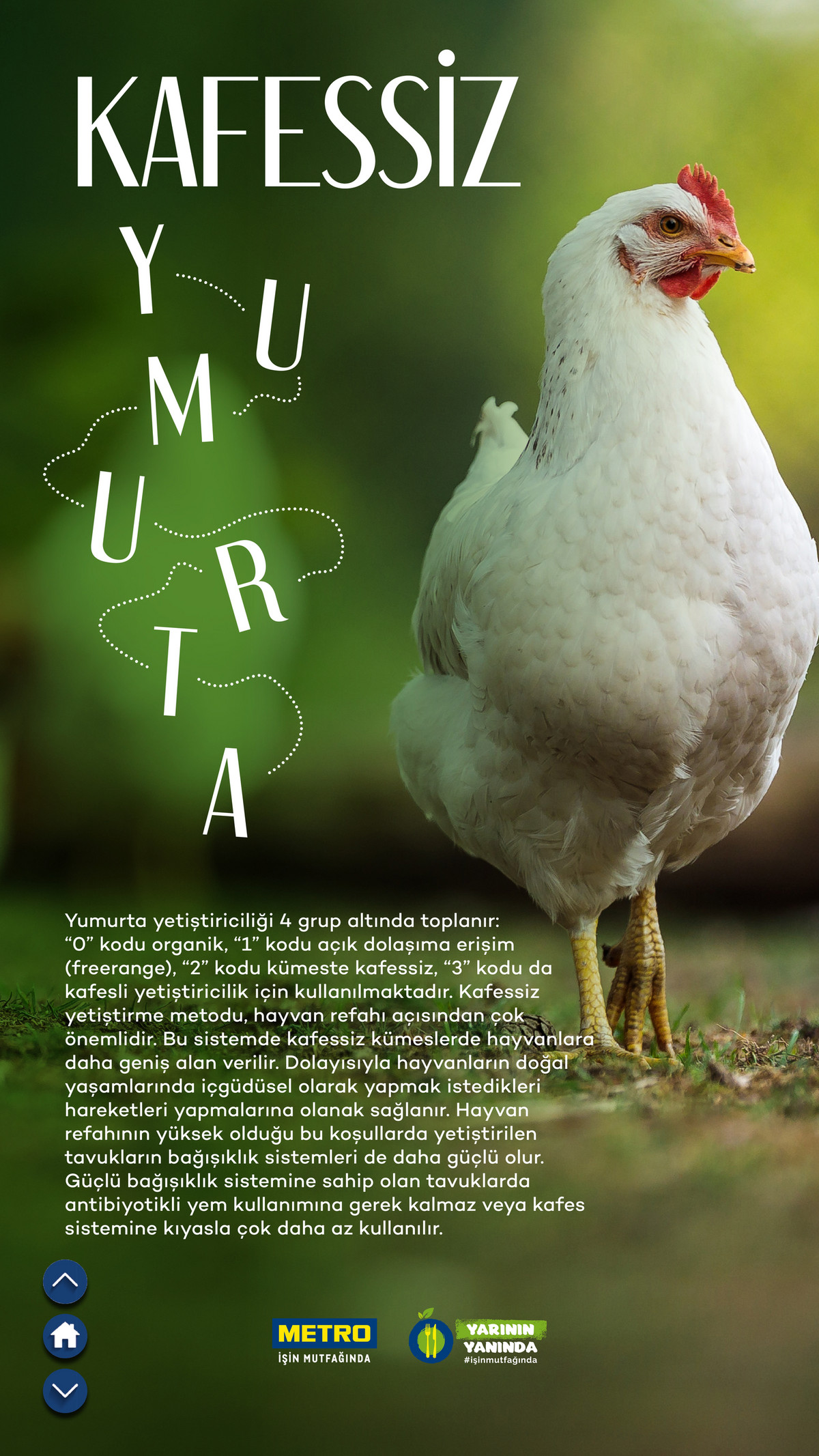 KAFESSİZ

YUMURTA

Yumurta yetiştiriciliği 4 grup altında toplanır: "0" kodu organik, "1" kodu açık dolaşıma erişim (freerange), "2" kodu kümeste kafessiz, "3" kodu da kafesli yetiştiricilik için kullanılmaktadır. Kafessiz yetiştirme metodu, hayvan refahı açısından çok önemlidir. Bu sistemde kafessiz kümeslerde hayvanlara daha geniş alan verilir. Dolayısıyla hayvanların doğal yaşamlarında içgüdüsel olarak yapmak istedikleri hareketleri yapmalarına olanak sağlanır. Hayvan refahının yüksek olduğu bu koşullarda yetiştirilen tavukların bağışıklık sistemleri de daha güçlü olur. Güçlü bağışıklık sistemine sahip olan tavuklarda antibiyotikli yem kullanımına gerek kalmaz veya kafes sistemine kıyasla çok daha az kullanılır.

METRO
İŞİN MUTFAĞINDA

YARININ
YANINDA
#işinmutfağında